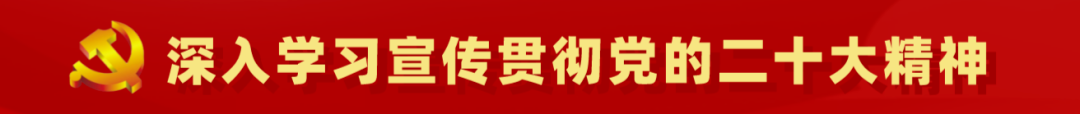 深入学习宣传贯彻党的二十大精神